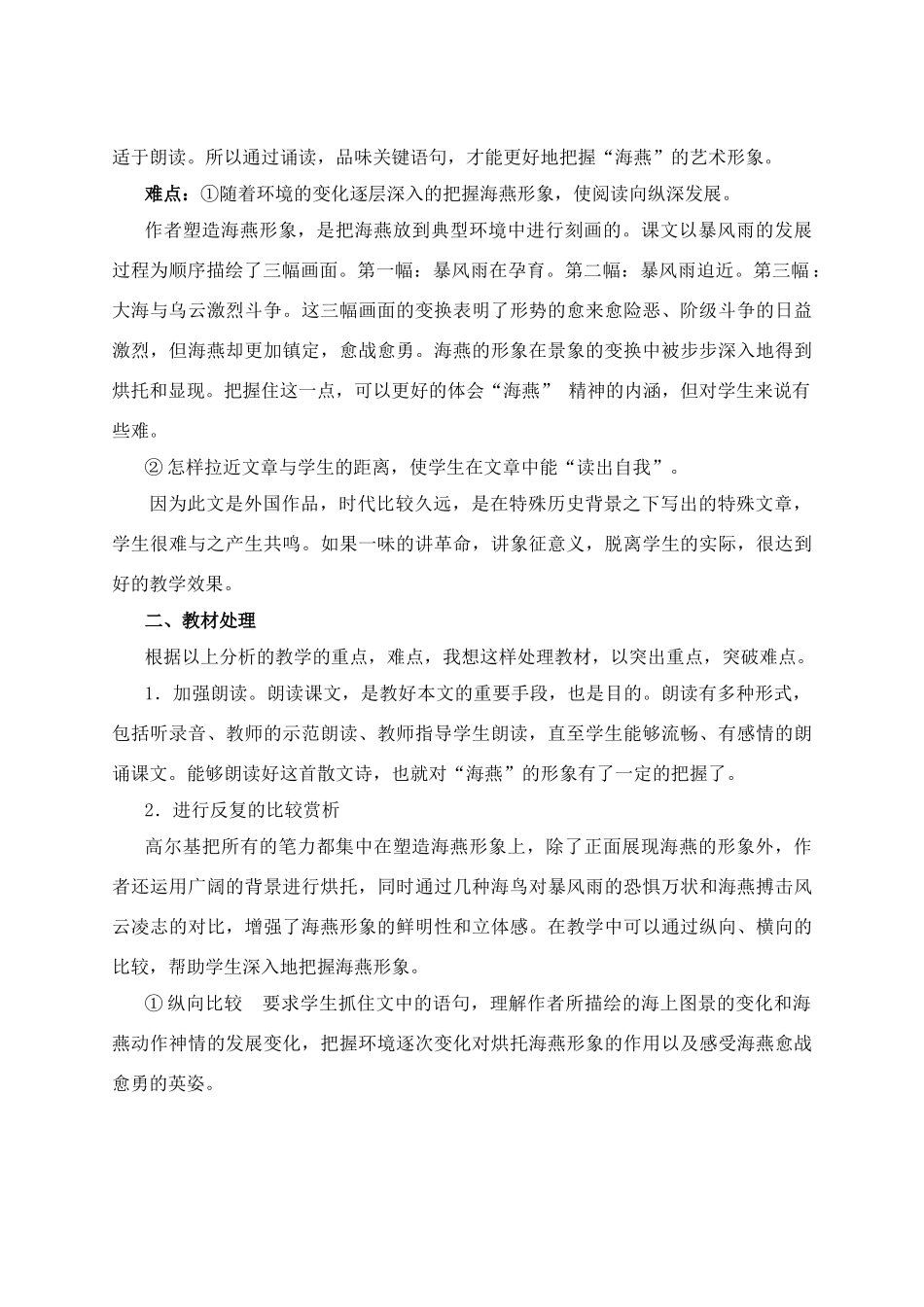 适于朗读。所以通过诵读，品味关键语句，才能更好地把握“海燕”的艺术形象。

难点：①随着环境的变化逐层深入的把握海燕形象，使阅读向纵深发展。

作者塑造海燕形象，是把海燕放到典型环境中进行刻画的。课文以暴风雨的发展过程为顺序描绘了三幅画面。第一幅：暴风雨在孕育。第二幅：暴风雨迫近。第三幅：大海与乌云激烈斗争。这三幅画面的变换表明了形势的愈来愈险恶、阶级斗争的日益激烈，但海燕却更加镇定，愈战愈勇。海燕的形象在景象的变换中被步步深入地得到烘托和显现。把握住这一点，可以更好的体会“海燕” 精神的内涵，但对学生来说有些难。

② 怎样拉近文章与学生的距离，使学生在文章中能“读出自我”。

因为此文是外国作品，时代比较久远，是在特殊历史背景之下写出的特殊文章，学生很难与之产生共鸣。如果一味的讲革命，讲象征意义，脱离学生的实际，很达到好的教学效果。

二、教材处理

根据以上分析的教学的重点，难点，我想这样处理教材，以突出重点，突破难点。

1．加强朗读。朗读课文，是教好本文的重要手段，也是目的。朗读有多种形式，包括听录音、教师的示范朗读、教师指导学生朗读，直至学生能够流畅、有感情的朗诵课文。能够朗读好这首散文诗，也就对“海燕”的形象有了一定的把握了。

2．进行反复的比较赏析

高尔基把所有的笔力都集中在塑造海燕形象上，除了正面展现海燕的形象外，作者还运用广阔的背景进行烘托，同时通过几种海鸟对暴风雨的恐惧万状和海燕搏击风云凌志的对比，增强了海燕形象的鲜明性和立体感。在教学中可以通过纵向、横向的比较，帮助学生深入地把握海燕形象。

① 纵向比较　要求学生抓住文中的语句，理解作者所描绘的海上图景的变化和海燕动作神情的发展变化，把握环境逐次变化对烘托海燕形象的作用以及感受海燕愈战愈勇的英姿。